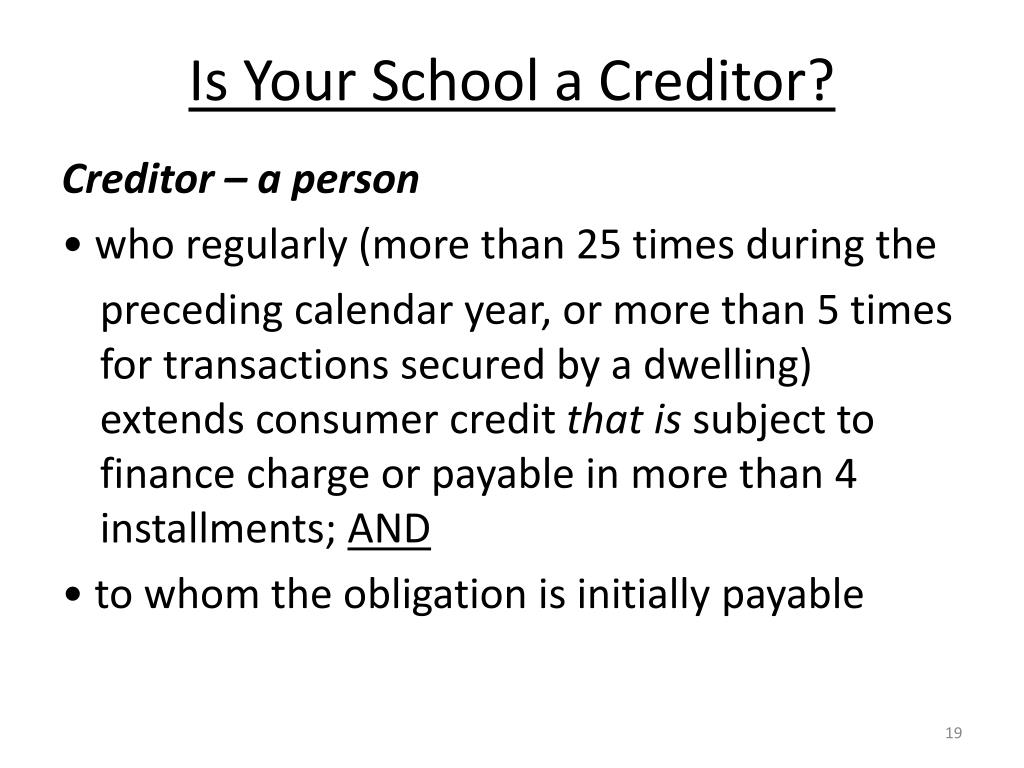 Is Your School a Creditor?

Creditor – a person

• who regularly (more than 25 times during the preceding calendar year, or more than 5 times for transactions secured by a dwelling) extends consumer credit that is subject to finance charge or payable in more than 4 installments; AND

• to whom the obligation is initially payable

19